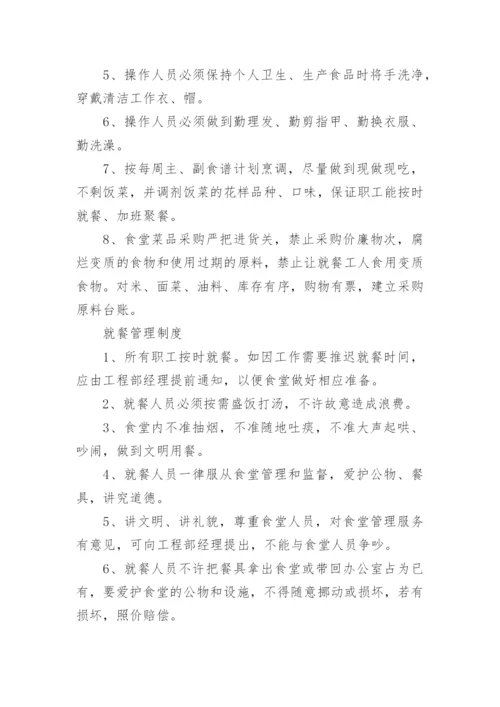 5、操作人员必须保持个人卫生、生产食品时将手洗净，穿戴清洁工作衣、帽。

6、操作人员必须做到勤理发、勤剪指甲、勤换衣服、勤洗澡。

7、按每周主、副食谱计划烹调，尽量做到现做现吃，不剩饭菜，并调剂饭菜的花样品种、口味，保证职工能按时就餐、加班聚餐。

8、食堂菜品采购严把进货关，禁止采购价廉物次，腐烂变质的食物和使用过期的原料，禁止让就餐工人食用变质食物。对米、面菜、油料、库存有序，购物有票，建立采购原料台账。

就餐管理制度

1、所有职工按时就餐。如因工作需要推迟就餐时间，应由工程部经理提前通知，以便食堂做好相应准备。

2、就餐人员必须按需盛饭打汤，不许故意造成浪费。

3、食堂内不准抽烟，不准随地吐痰，不准大声起哄、吵闹，做到文明用餐。

4、就餐人员一律服从食堂管理和监督，爱护公物、餐具，讲究道德。

5、讲文明、讲礼貌，尊重食堂人员，对食堂管理服务有意见，可向工程部经理提出，不能与食堂人员争吵。

6、就餐人员不许把餐具拿出食堂或带回办公室占为已有，要爱护食堂的公物和设施，不得随意挪动或损坏，若有损坏，照价赔偿。